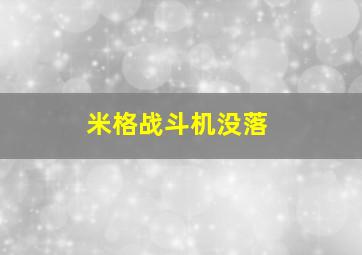 米格战斗机没落